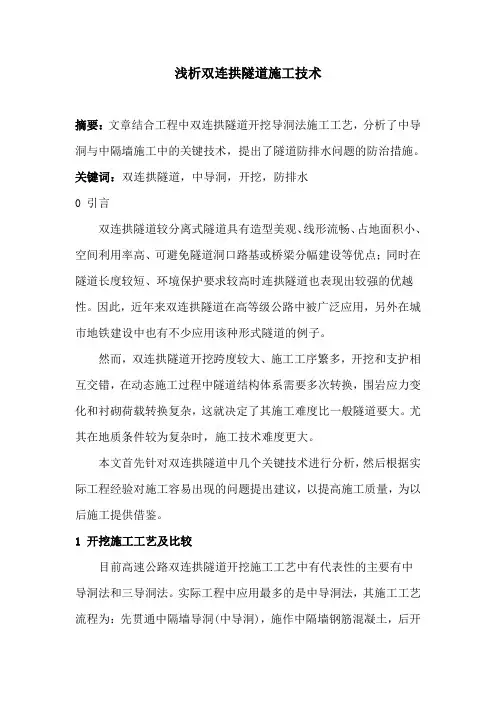 浅析双连拱隧道施工技术

摘要：文章结合工程中双连拱隧道开挖导洞法施工工艺，分析了中导洞与中隔墙施工中的关键技术，提出了隧道防排水问题的防治措施。

关键词：双连拱隧道，中导洞，开挖，防排水

0 引言

双连拱隧道较分离式隧道具有造型美观、线形流畅、占地面积小、空间利用率高、可避免隧道洞口路基或桥梁分幅建设等优点；同时在隧道长度较短、环境保护要求较高时连拱隧道也表现出较强的优越性。因此，近年来双连拱隧道在高等级公路中被广泛应用，另外在城市地铁建设中也有不少应用该种形式隧道的例子。

然而，双连拱隧道开挖跨度较大、施工工序繁多，开挖和支护相互交错，在动态施工过程中隧道结构体系需要多次转换，围岩应力变化和衬砌荷载转换复杂，这就决定了其施工难度比一般隧道要大。尤其在地质条件较为复杂时，施工技术难度更大。

本文首先针对双连拱隧道中几个关键技术进行分析，然后根据实际工程经验对施工容易出现的问题提出建议，以提高施工质量，为以后施工提供借鉴。

1 开挖施工工艺及比较

目前高速公路双连拱隧道开挖施工工艺中有代表性的主要有中导洞法和三导洞法。实际工程中应用最多的是中导洞法，其施工工艺流程为：先贯通中隔墙导洞（中导洞），施作中隔墙钢筋混凝土，后开